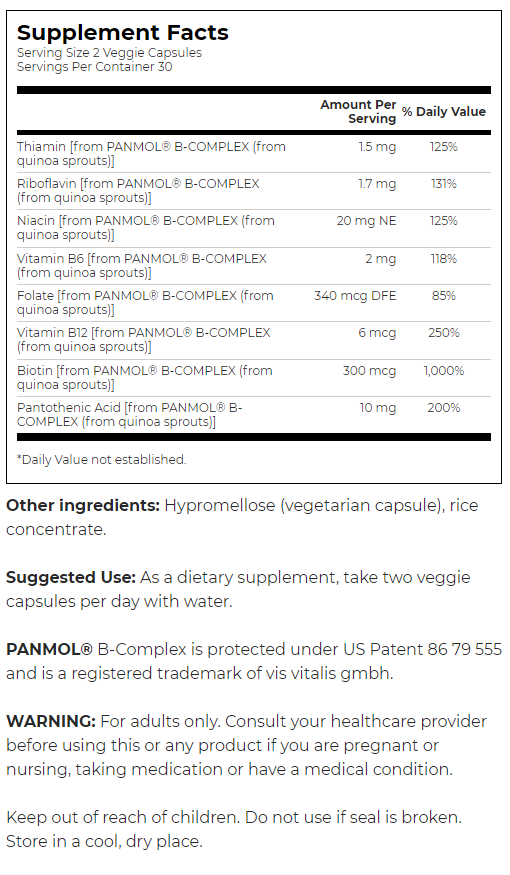 Supplement Facts
Serving Size 2 Veggie Capsules
Servings Per Container 30

| | Amount Per Serving | % Daily Value |
|---|---|---|
| Thiamin [from PANMOL® B-COMPLEX (from quinoa sprouts)] | 1.5 mg | 125% |
| Riboflavin [from PANMOL® B-COMPLEX (from quinoa sprouts)] | 1.7 mg | 131% |
| Niacin [from PANMOL® B-COMPLEX (from quinoa sprouts)] | 20 mg NE | 125% |
| Vitamin B6 [from PANMOL® B-COMPLEX (from quinoa sprouts)] | 2 mg | 118% |
| Folate [from PANMOL® B-COMPLEX (from quinoa sprouts)] | 340 mcg DFE | 85% |
| Vitamin B12 [from PANMOL® B-COMPLEX (from quinoa sprouts)] | 6 mcg | 250% |
| Biotin [from PANMOL® B-COMPLEX (from quinoa sprouts)] | 300 mcg | 1,000% |
| Pantothenic Acid [from PANMOL® B-COMPLEX (from quinoa sprouts)] | 10 mg | 200% |

*Daily Value not established.

Other ingredients: Hypromellose (vegetarian capsule), rice concentrate.

Suggested Use: As a dietary supplement, take two veggie capsules per day with water.

PANMOL® B-Complex is protected under US Patent 86 79 555 and is a registered trademark of vis vitalis gmbh.

WARNING: For adults only. Consult your healthcare provider before using this or any product if you are pregnant or nursing, taking medication or have a medical condition.

Keep out of reach of children. Do not use if seal is broken. Store in a cool, dry place.